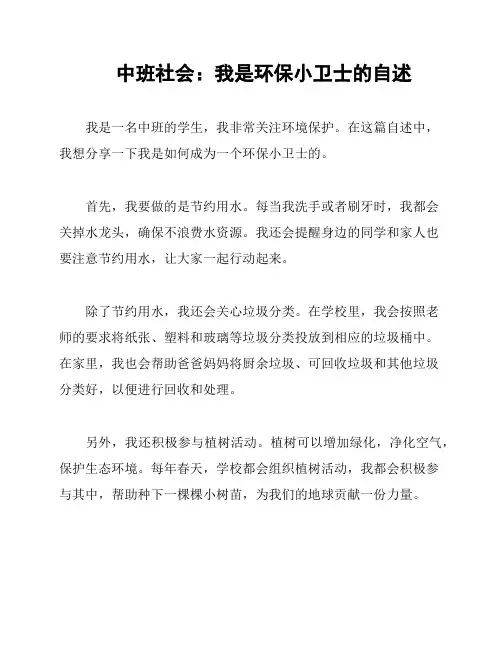 中班社会：我是环保小卫士的自述

我是一名中班的学生，我非常关注环境保护。在这篇自述中，我想分享一下我是如何成为一个环保小卫士的。

首先，我要做的是节约用水。每当我洗手或者刷牙时，我都会关掉水龙头，确保不浪费水资源。我还会提醒身边的同学和家人也要注意节约用水，让大家一起行动起来。

除了节约用水，我还会关心垃圾分类。在学校里，我会按照老师的要求将纸张、塑料和玻璃等垃圾分类投放到相应的垃圾桶中。在家里，我也会帮助爸爸妈妈将厨余垃圾、可回收垃圾和其他垃圾分类好，以便进行回收和处理。

另外，我还积极参与植树活动。植树可以增加绿化，净化空气，保护生态环境。每年春天，学校都会组织植树活动，我都会积极参与其中，帮助种下一棵棵小树苗，为我们的地球贡献一份力量。